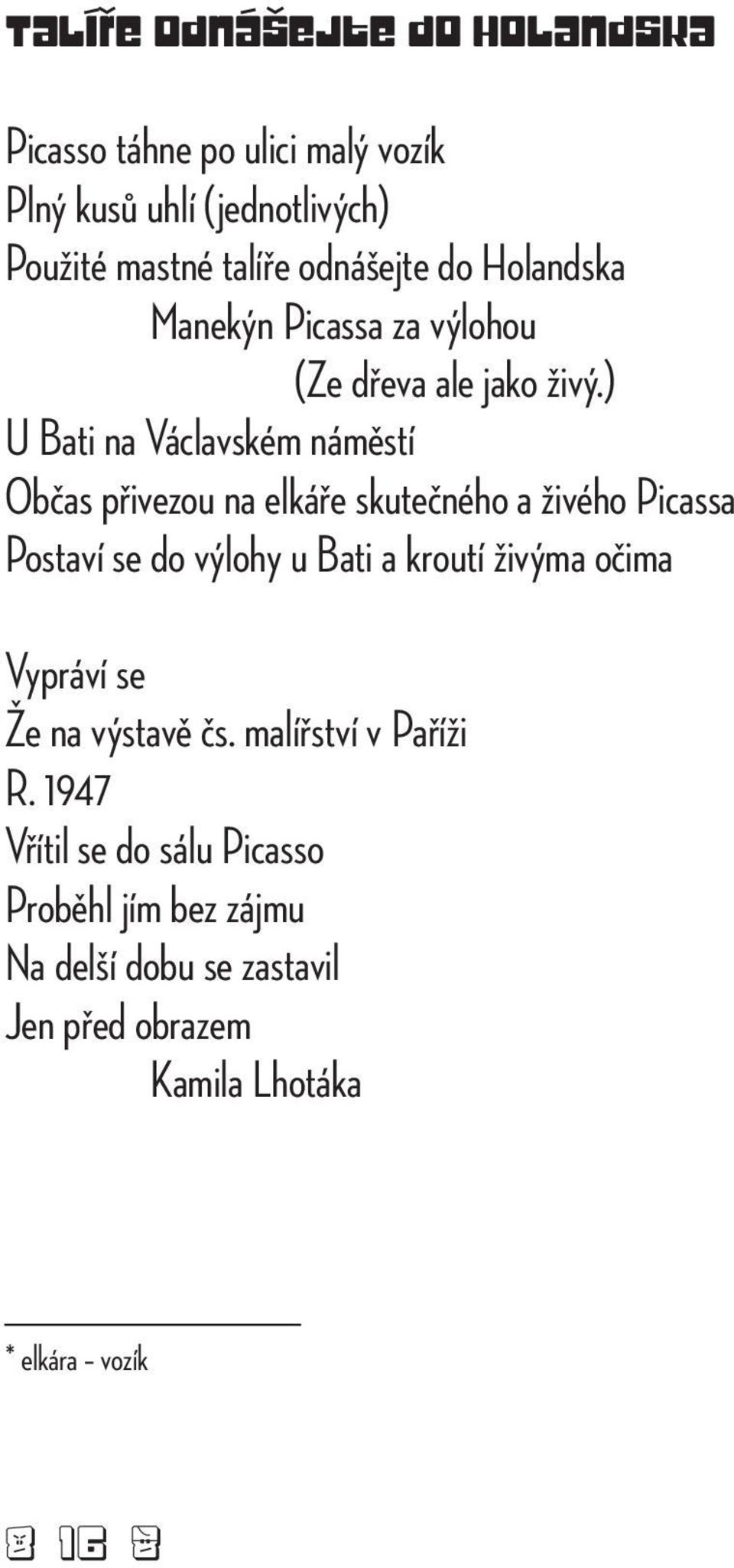 TALÍŘE ODNÁŠEJTE DO HOLANDSKA

Picasso táhne po ulici malý vozík
Plný kusů uhlí (jednotlivých)
Použité mastné talíře odnášejte do Holandska
Manekýn Picassa za výlohou
(Ze dřeva ale jako živý.)
U Bati na Václavském náměstí
Občas přivezou na elkáře skutečného a živého Picassa
Postaví se do výlohy u Bati a kroutí živýma očima

Vypráví se
Že na výstavě čs. malířství v Paříži
R. 1947
Vřítil se do sálu Picasso
Proběhl jím bez zájmu
Na delší dobu se zastavil
Jen před obrazem
Kamila Lhotáka

* elkára – vozík

16